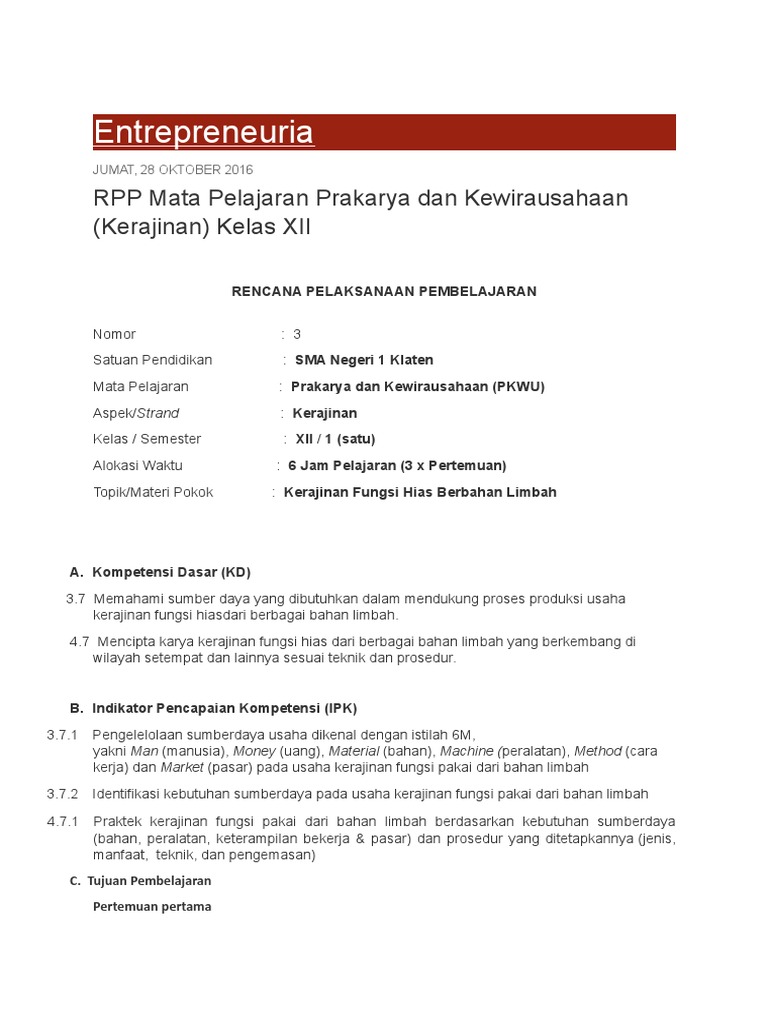 Entrepreneuria

JUMAT, 28 OKTOBER 2016

RPP Mata Pelajaran Prakarya dan Kewirausahaan (Kerajinan) Kelas XII

RENCANA PELAKSANAAN PEMBELAJARAN

Nomor : 3
Satuan Pendidikan : SMA Negeri 1 Klaten
Mata Pelajaran : Prakarya dan Kewirausahaan (PKWU)
Aspek/Strand : Kerajinan
Kelas / Semester : XII / 1 (satu)
Alokasi Waktu : 6 Jam Pelajaran (3 x Pertemuan)
Topik/Materi Pokok : Kerajinan Fungsi Hias Berbahan Limbah

A. Kompetensi Dasar (KD)

3.7 Memahami sumber daya yang dibutuhkan dalam mendukung proses produksi usaha kerajinan fungsi hiasdari berbagai bahan limbah.

4.7 Mencipta karya kerajinan fungsi hias dari berbagai bahan limbah yang berkembang di wilayah setempat dan lainnya sesuai teknik dan prosedur.

B. Indikator Pencapaian Kompetensi (IPK)

3.7.1 Pengelelolaan sumberdaya usaha dikenal dengan istilah 6M, yakni Man (manusia), Money (uang), Material (bahan), Machine (peralatan), Method (cara kerja) dan Market (pasar) pada usaha kerajinan fungsi pakai dari bahan limbah

3.7.2 Identifikasi kebutuhan sumberdaya pada usaha kerajinan fungsi pakai dari bahan limbah

4.7.1 Praktek kerajinan fungsi pakai dari bahan limbah berdasarkan kebutuhan sumberdaya (bahan, peralatan, keterampilan bekerja & pasar) dan prosedur yang ditetapkannya (jenis, manfaat, teknik, dan pengemasan)

C. Tujuan Pembelajaran

Pertemuan pertama